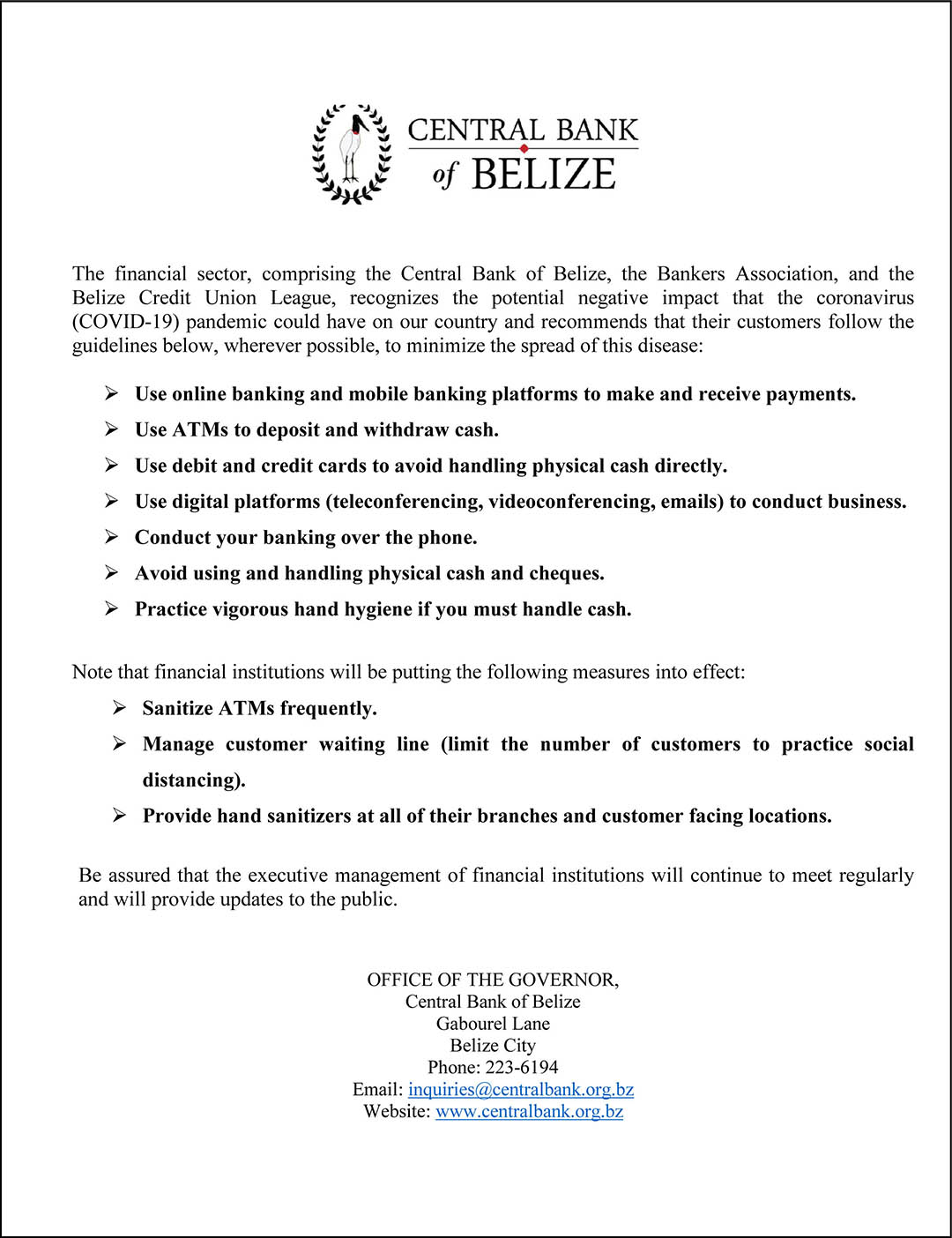 CENTRAL BANK
of BELIZE

The financial sector, comprising the Central Bank of Belize, the Bankers Association, and the Belize Credit Union League, recognizes the potential negative impact that the coronavirus (COVID-19) pandemic could have on our country and recommends that their customers follow the guidelines below, wherever possible, to minimize the spread of this disease:

➢ Use online banking and mobile banking platforms to make and receive payments.
➢ Use ATMs to deposit and withdraw cash.
➢ Use debit and credit cards to avoid handling physical cash directly.
➢ Use digital platforms (teleconferencing, videoconferencing, emails) to conduct business.
➢ Conduct your banking over the phone.
➢ Avoid using and handling physical cash and cheques.
➢ Practice vigorous hand hygiene if you must handle cash.

Note that financial institutions will be putting the following measures into effect:
➢ Sanitize ATMs frequently.
➢ Manage customer waiting line (limit the number of customers to practice social distancing).
➢ Provide hand sanitizers at all of their branches and customer facing locations.

Be assured that the executive management of financial institutions will continue to meet regularly and will provide updates to the public.

OFFICE OF THE GOVERNOR,
Central Bank of Belize
Gabourel Lane
Belize City
Phone: 223-6194
Email: inquiries@centralbank.org.bz
Website: www.centralbank.org.bz